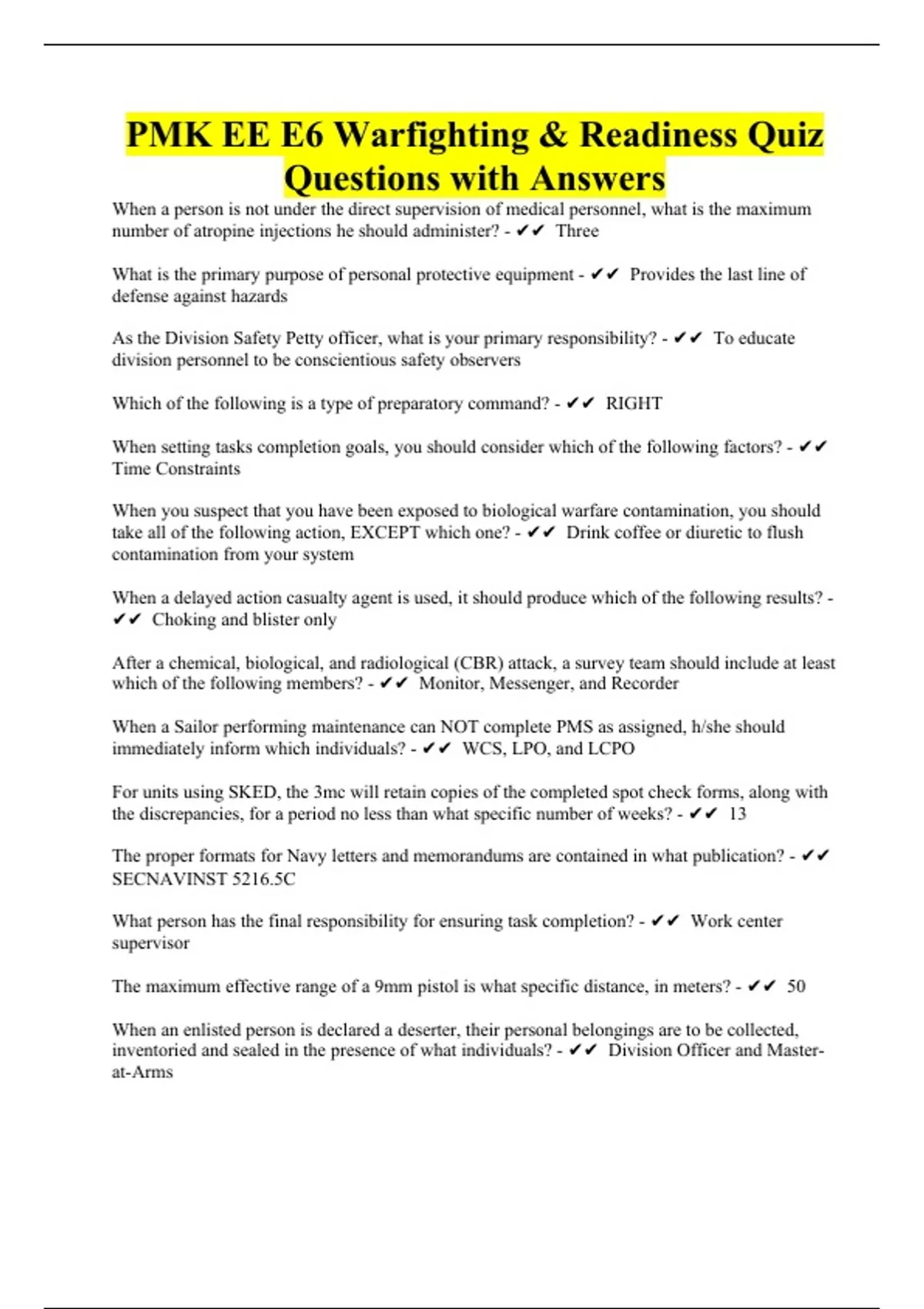 PMK EE E6 Warfighting & Readiness Quiz Questions with Answers

When a person is not under the direct supervision of medical personnel, what is the maximum number of atropine injections he should administer? - ✔✔ Three

What is the primary purpose of personal protective equipment - ✔✔ Provides the last line of defense against hazards

As the Division Safety Petty officer, what is your primary responsibility? - ✔✔ To educate division personnel to be conscientious safety observers

Which of the following is a type of preparatory command? - ✔✔ RIGHT

When setting tasks completion goals, you should consider which of the following factors? - ✔✔ Time Constraints

When you suspect that you have been exposed to biological warfare contamination, you should take all of the following action, EXCEPT which one? - ✔✔ Drink coffee or diuretic to flush contamination from your system

When a delayed action casualty agent is used, it should produce which of the following results? - ✔✔ Choking and blister only

After a chemical, biological, and radiological (CBR) attack, a survey team should include at least which of the following members? - ✔✔ Monitor, Messenger, and Recorder

When a Sailor performing maintenance can NOT complete PMS as assigned, h/she should immediately inform which individuals? - ✔✔ WCS, LPO, and LCPO

For units using SKED, the 3mc will retain copies of the completed spot check forms, along with the discrepancies, for a period no less than what specific number of weeks? - ✔✔ 13

The proper formats for Navy letters and memorandums are contained in what publication? - ✔✔ SECNAVINST 5216.5C

What person has the final responsibility for ensuring task completion? - ✔✔ Work center supervisor

The maximum effective range of a 9mm pistol is what specific distance, in meters? - ✔✔ 50

When an enlisted person is declared a deserter, their personal belongings are to be collected, inventoried and sealed in the presence of what individuals? - ✔✔ Division Officer and Master-at-Arms